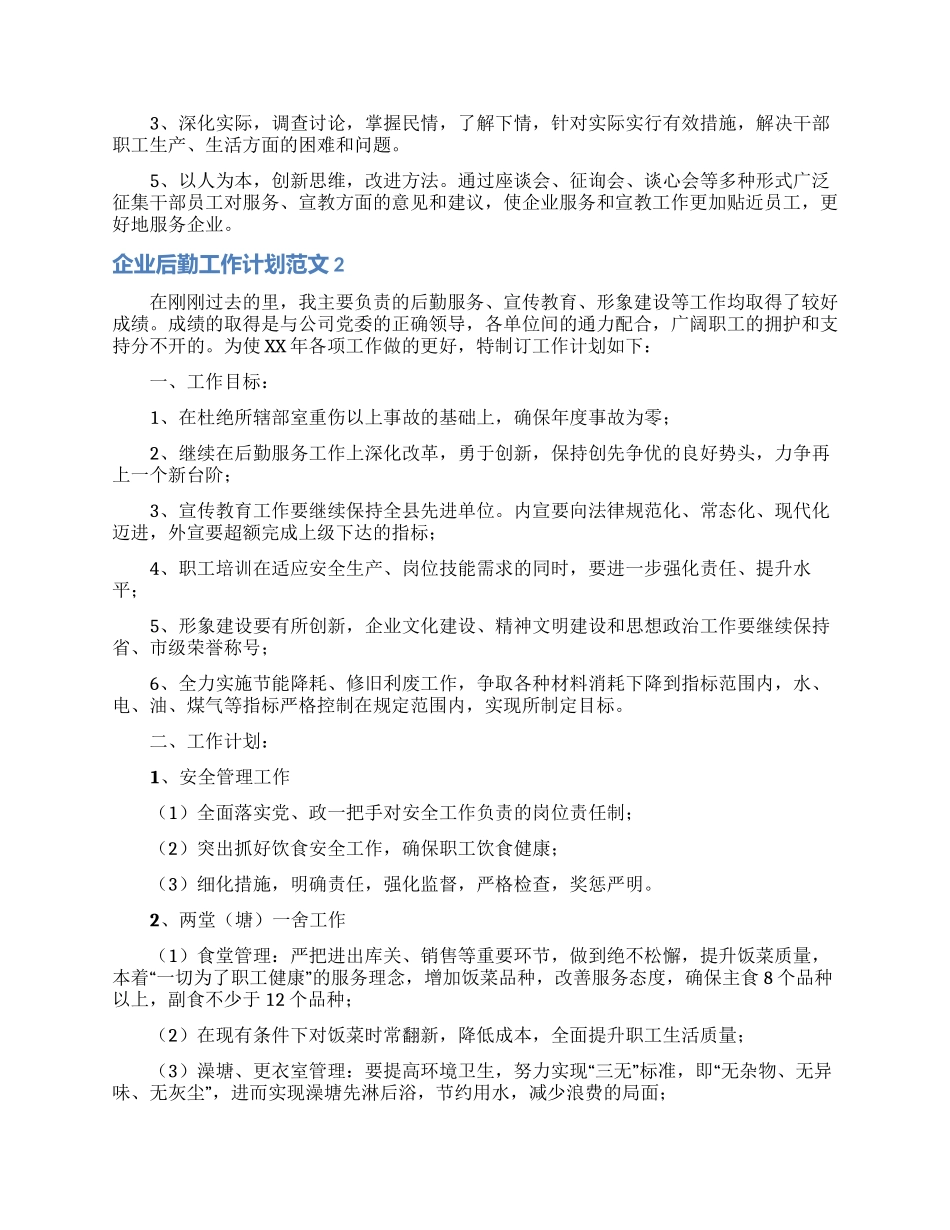 3、深化实际，调查讨论，掌握民情，了解下情，针对实际实行有效措施，解决干部职工生产、生活方面的困难和问题。

5、以人为本，创新思维，改进方法。通过座谈会、征询会、谈心会等多种形式广泛征集干部员工对服务、宣教方面的意见和建议，使企业服务和宣教工作更加贴近员工，更好地服务企业。

企业后勤工作计划范文 2

在刚刚过去的里，我主要负责的后勤服务、宣传教育、形象建设等工作均取得了较好成绩。成绩的取得是与公司党委的正确领导，各单位间的通力配合，广阔职工的拥护和支持分不开的。为使 XX 年各项工作做的更好，特制订工作计划如下：

一、工作目标：

1、在杜绝所辖部室重伤以上事故的基础上，确保年度事故为零；

2、继续在后勤服务工作上深化改革，勇于创新，保持创先争优的良好势头，力争再上一个新台阶；

3、宣传教育工作要继续保持全县先进单位。内宣要向法律规范化、常态化、现代化迈进，外宣要超额完成上级下达的指标；

4、职工培训在适应安全生产、岗位技能需求的同时，要进一步强化责任、提升水平；

5、形象建设要有所创新，企业文化建设、精神文明建设和思想政治工作要继续保持省、市级荣誉称号；

6、全力实施节能降耗、修旧利废工作，争取各种材料消耗下降到指标范围内，水、电、油、煤气等指标严格控制在规定范围内，实现所制定目标。

二、工作计划：

1、安全管理工作

（1）全面落实党、政一把手对安全工作负责的岗位责任制；

（2）突出抓好饮食安全工作，确保职工饮食健康；

（3）细化措施，明确责任，强化监督，严格检查，奖惩严明。

2、两堂（塘）一舍工作

（1）食堂管理：严把进出库关、销售等重要环节，做到绝不松懈，提升饭菜质量，本着“一切为了职工健康”的服务理念，增加饭菜品种，改善服务态度，确保主食 8 个品种以上，副食不少于 12 个品种；

（2）在现有条件下对饭菜时常翻新，降低成本，全面提升职工生活质量；

（3）澡塘、更衣室管理：要提高环境卫生，努力实现“三无”标准，即“无杂物、无异味、无灰尘”，进而实现澡塘先淋后浴，节约用水，减少浪费的局面；